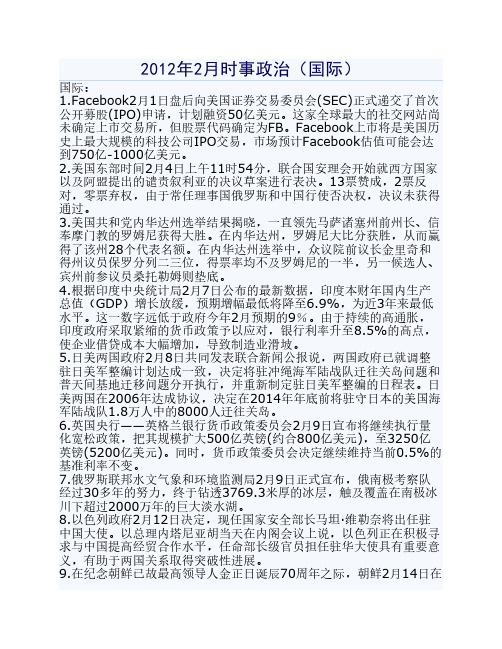 2012年2月时事政治（国际）

国际：

1.Facebook2月1日盘后向美国证券交易委员会(SEC)正式递交了首次公开募股(IPO)申请，计划融资50亿美元。这家全球最大的社交网站尚未确定上市交易所，但股票代码确定为FB。Facebook上市将是美国历史上最大规模的科技公司IPO交易，市场预计Facebook估值可能会达到750亿-1000亿美元。

2.美国东部时间2月4日上午11时54分，联合国安理会开始就西方国家以及阿盟提出的谴责叙利亚的决议草案进行表决。13票赞成，2票反对，零票弃权，由于常任理事国俄罗斯和中国行使否决权，决议未获得通过。

3.美国共和党内华达州选举结果揭晓，一直领先马萨诸塞州前州长、信奉摩门教的罗姆尼获得大胜。在内华达州，罗姆尼大比分获胜，从而赢得了该州28个代表名额。在内华达州选举中，众议院前议长金里奇和得州议员保罗分列二三位，得票率均不及罗姆尼的一半，另一候选人、宾州前参议员桑托勒姆则垫底。

4.根据印度中央统计局2月7日公布的最新数据，印度本财年国内生产总值（GDP）增长放缓，预期增幅最低将降至6.9%，为近3年来最低水平。这一数字远低于政府今年2月预期的9%。由于持续的高通胀，印度政府采取紧缩的货币政策予以应对，银行利率升至8.5%的高点，使企业借贷成本大幅增加，导致制造业滑坡。

5.日美两国政府2月8日共同发表联合新闻公报说，两国政府已就调整驻日美军整编计划达成一致，决定将驻冲绳海军陆战队迁往关岛问题和普天间基地迁移问题分开执行，并重新制定驻日美军整编的日程表。日美两国在2006年达成协议，决定在2014年年底前将驻守日本的美国海军陆战队1.8万人中的8000人迁往关岛。

6.英国央行——英格兰银行货币政策委员会2月9日宣布将继续执行量化宽松政策，把其规模扩大500亿英镑(约合800亿美元)，至3250亿英镑(5200亿美元)。同时，货币政策委员会决定继续维持当前0.5%的基准利率不变。

7.俄罗斯联邦水文气象和环境监测局2月9日正式宣布，俄南极考察队经过30多年的努力，终于钻透3769.3米厚的冰层，触及覆盖在南极冰川下超过2000万年的巨大淡水湖。

8.以色列政府2月12日决定，现任国家安全部长马坦·维勒奈将出任驻中国大使。以总理内塔尼亚胡当天在内阁会议上说，以色列正在积极寻求与中国提高经贸合作水平，任命部长级官员担任驻华大使具有重要意义，有助于两国关系取得突破性进展。

9.在纪念朝鲜已故最高领导人金正日诞辰70周年之际，朝鲜2月14日在